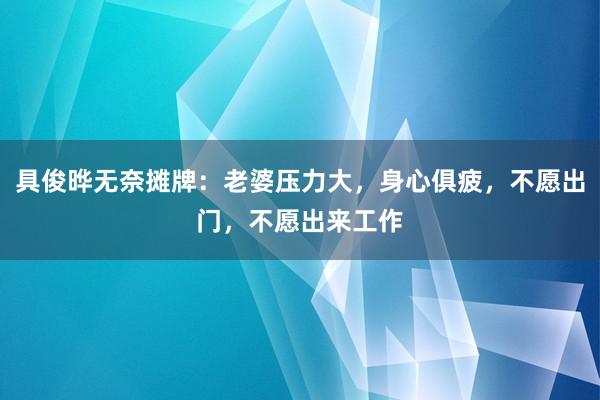 具俊晔无奈摊牌：老婆压力大，身心俱疲，不愿出门，不愿出来工作